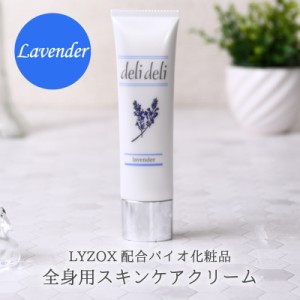 Lavender

deli deli

lavender

LYZOX 配合バイオ化粧品
全身用スキンケアクリーム